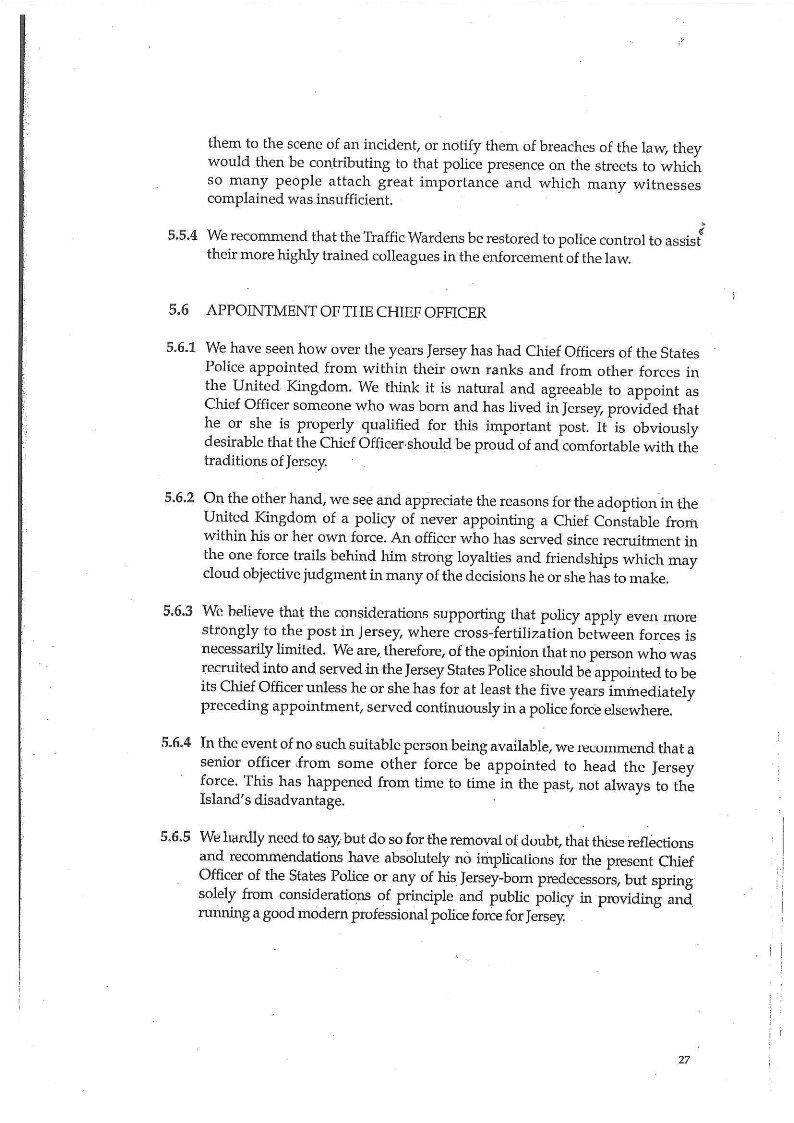 them to the scene of an incident, or notify them of breaches of the law, they would then be contributing to that police presence on the streets to which so many people attach great importance and which many witnesses complained was insufficient.

5.5.4 We recommend that the Traffic Wardens be restored to police control to assist their more highly trained colleagues in the enforcement of the law.

5.6 APPOINTMENT OF THE CHIEF OFFICER

5.6.1 We have seen how over the years Jersey has had Chief Officers of the States Police appointed from within their own ranks and from other forces in the United Kingdom. We think it is natural and agreeable to appoint as Chief Officer someone who was born and has lived in Jersey, provided that he or she is properly qualified for this important post. It is obviously desirable that the Chief Officer should be proud of and comfortable with the traditions of Jersey.

5.6.2 On the other hand, we see and appreciate the reasons for the adoption in the United Kingdom of a policy of never appointing a Chief Constable from within his or her own force. An officer who has served since recruitment in the one force trails behind him strong loyalties and friendships which may cloud objective judgment in many of the decisions he or she has to make.

5.6.3 We believe that the considerations supporting that policy apply even more strongly to the post in Jersey, where cross-fertilization between forces is necessarily limited. We are, therefore, of the opinion that no person who was recruited into and served in the Jersey States Police should be appointed to be its Chief Officer unless he or she has for at least the five years immediately preceding appointment, served continuously in a police force elsewhere.

5.6.4 In the event of no such suitable person being available, we recommend that a senior officer from some other force be appointed to head the Jersey force. This has happened from time to time in the past, not always to the Island's disadvantage.

5.6.5 We hardly need to say, but do so for the removal of doubt, that these reflections and recommendations have absolutely no implications for the present Chief Officer of the States Police or any of his Jersey-born predecessors, but spring solely from considerations of principle and public policy in providing and running a good modern professional police force for Jersey.

27